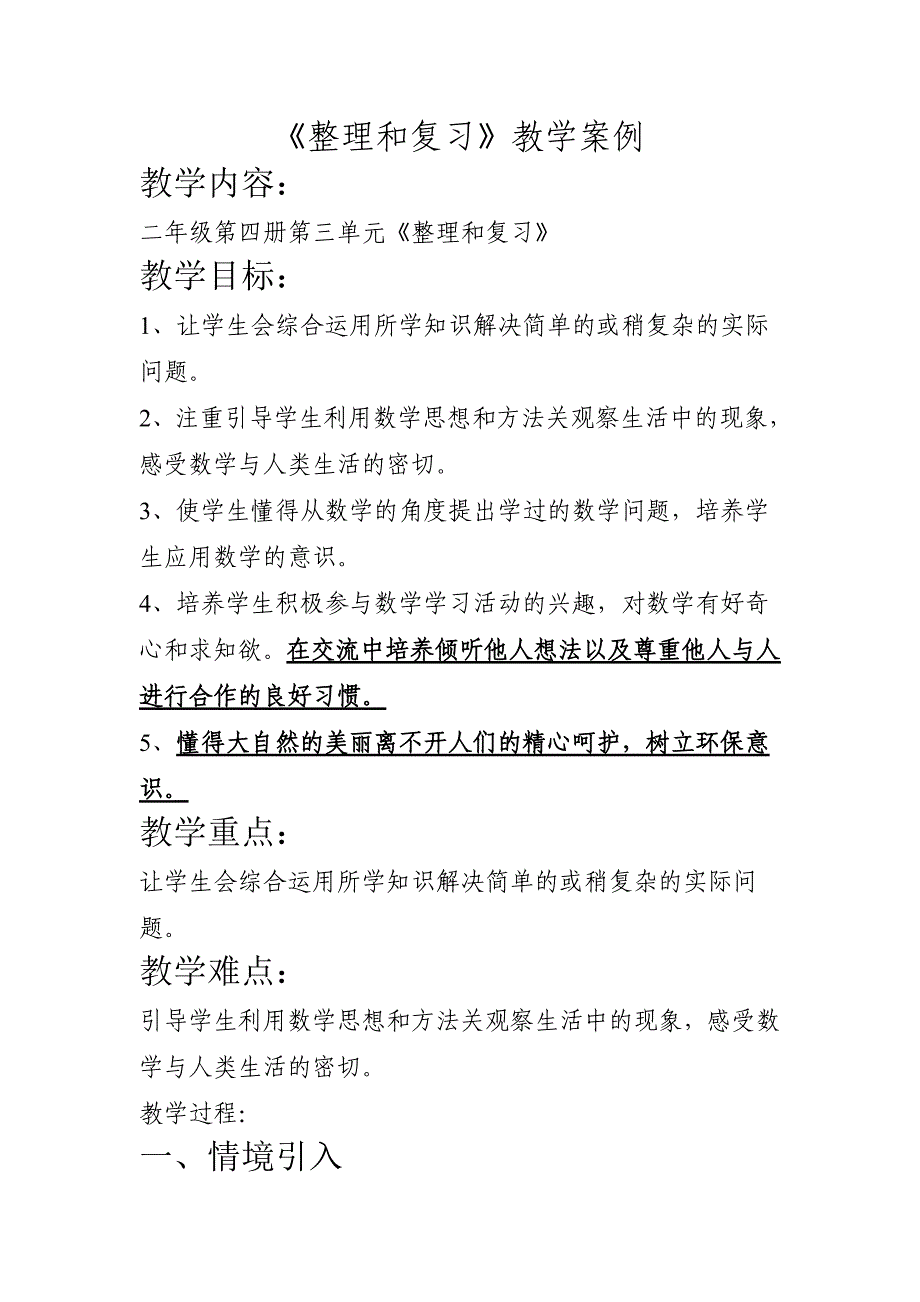 《整理和复习》教学案例

教学内容：

二年级第四册第三单元《整理和复习》

教学目标：

1、让学生会综合运用所学知识解决简单的或稍复杂的实际问题。

2、注重引导学生利用数学思想和方法关观察生活中的现象，感受数学与人类生活的密切。

3、使学生懂得从数学的角度提出学过的数学问题，培养学生应用数学的意识。

4、培养学生积极参与数学学习活动的兴趣，对数学有好奇心和求知欲。在交流中培养倾听他人想法以及尊重他人与人进行合作的良好习惯。

5、懂得大自然的美丽离不开人们的精心呵护，树立环保意识。

教学重点：

让学生会综合运用所学知识解决简单的或稍复杂的实际问题。

教学难点：

引导学生利用数学思想和方法关观察生活中的现象，感受数学与人类生活的密切。

教学过程:

一、情境引入